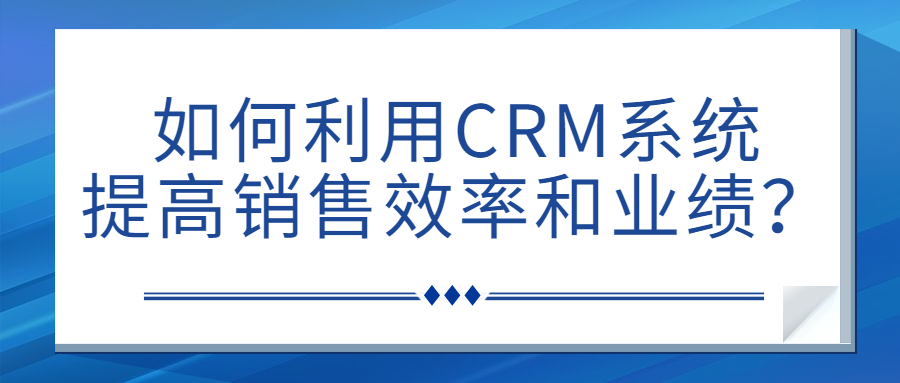 如何利用CRM系统
提高销售效率和业绩？